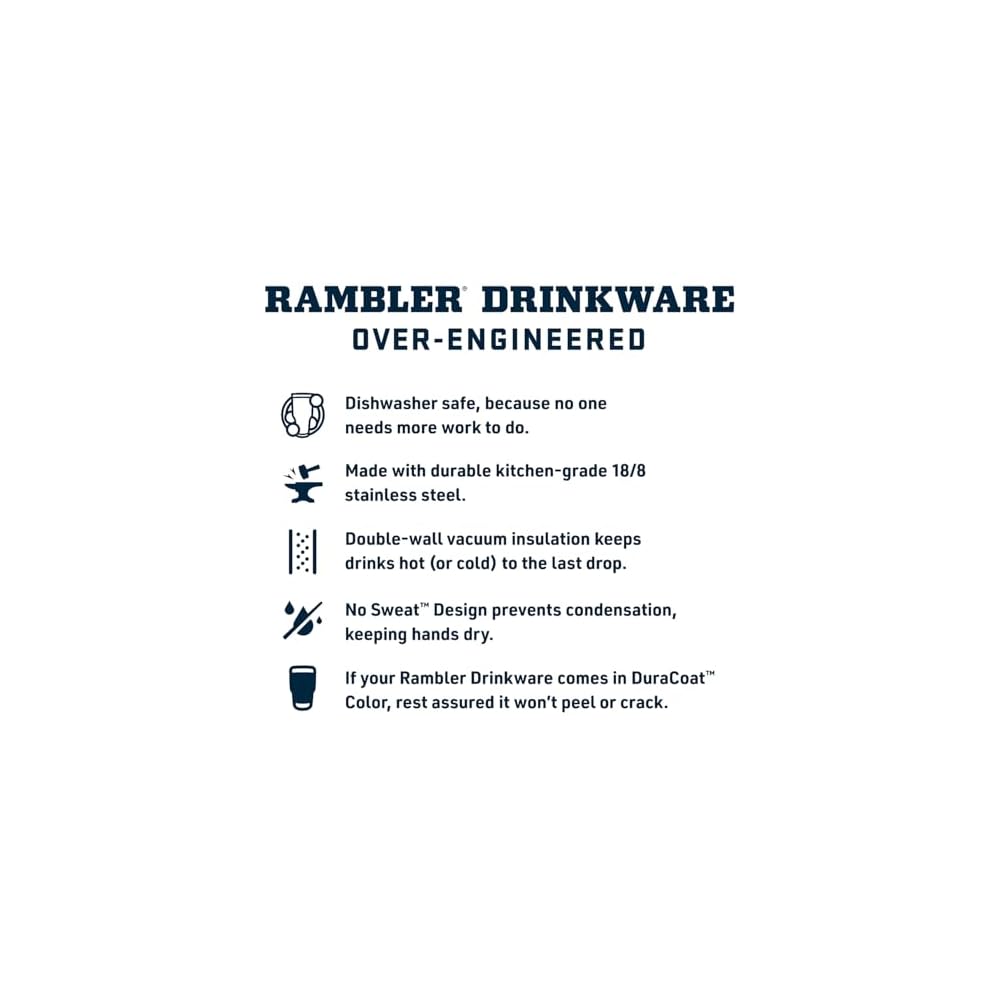 RAMBLER® DRINKWARE
OVER-ENGINEERED

Dishwasher safe, because no one needs more work to do.

Made with durable kitchen-grade 18/8 stainless steel.

Double-wall vacuum insulation keeps drinks hot (or cold) to the last drop.

No Sweat™ Design prevents condensation, keeping hands dry.

If your Rambler Drinkware comes in DuraCoat™ Color, rest assured it won't peel or crack.